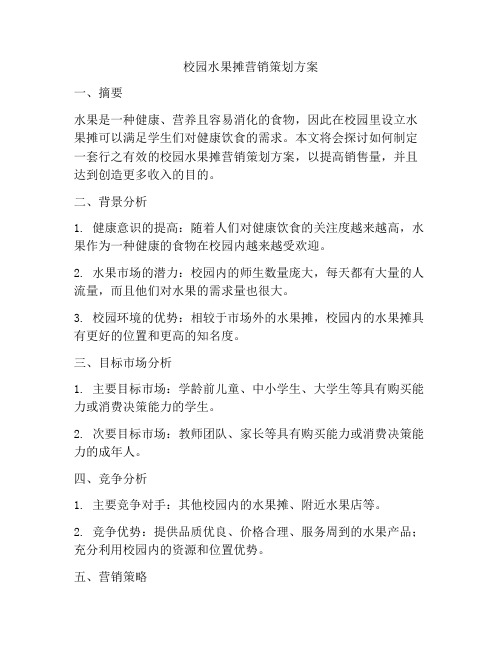 校园水果摊营销策划方案

一、摘要

水果是一种健康、营养且容易消化的食物，因此在校园里设立水果摊可以满足学生们对健康饮食的需求。本文将会探讨如何制定一套行之有效的校园水果摊营销策划方案，以提高销售量，并且达到创造更多收入的目的。

二、背景分析

1. 健康意识的提高：随着人们对健康饮食的关注度越来越高，水果作为一种健康的食物在校园内越来越受欢迎。

2. 水果市场的潜力：校园内的师生数量庞大，每天都有大量的人流量，而且他们对水果的需求量也很大。

3. 校园环境的优势：相较于市场外的水果摊，校园内的水果摊具有更好的位置和更高的知名度。

三、目标市场分析

1. 主要目标市场：学龄前儿童、中小学生、大学生等具有购买能力或消费决策能力的学生。

2. 次要目标市场：教师团队、家长等具有购买能力或消费决策能力的成年人。

四、竞争分析

1. 主要竞争对手：其他校园内的水果摊、附近水果店等。

2. 竞争优势：提供品质优良、价格合理、服务周到的水果产品；充分利用校园内的资源和位置优势。

五、营销策略